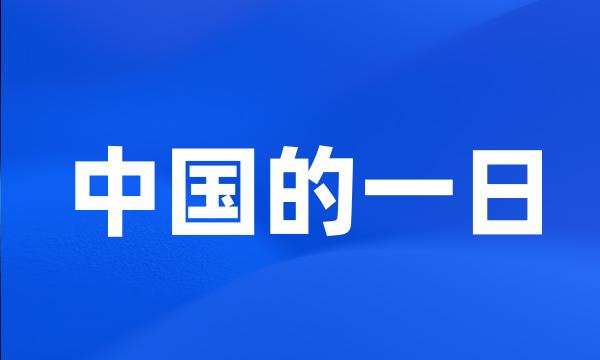 中国的一日